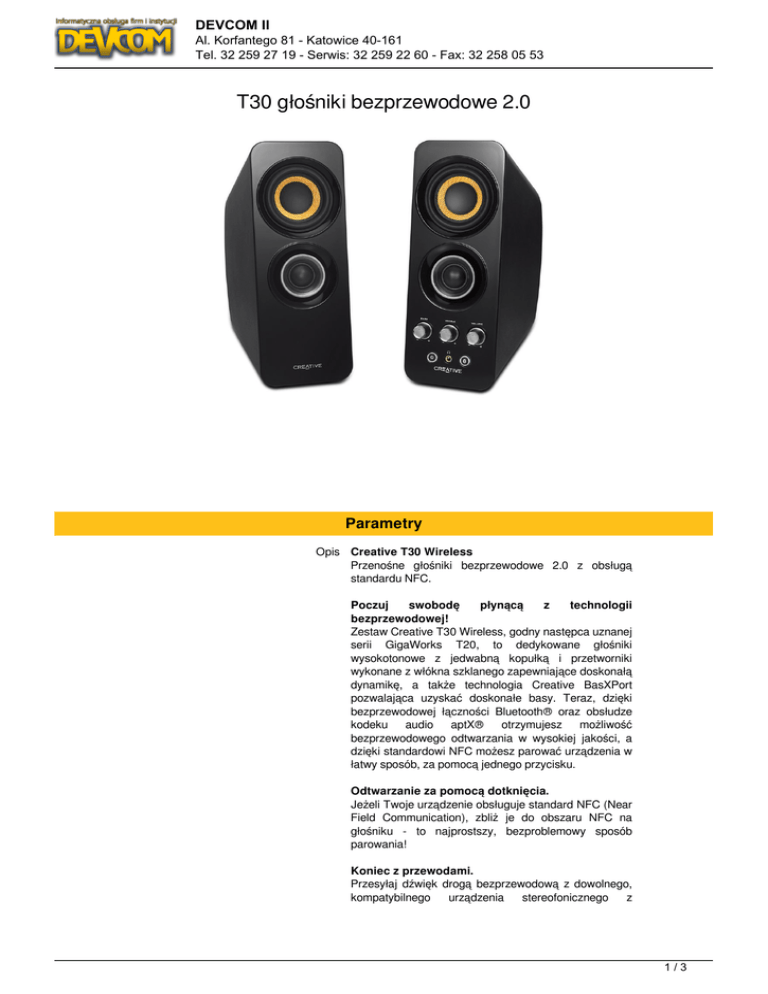 Informatyczna obsługa firm i instytucji
DEVCOM

DEVCOM II
Al. Korfantego 81 - Katowice 40-161
Tel. 32 259 27 19 - Serwis: 32 259 22 60 - Fax: 32 258 05 53

T30 głośniki bezprzewodowe 2.0

CREATIVE

CREATIVE

Parametry

Opis

Creative T30 Wireless
Przenośne głośniki bezprzewodowe 2.0 z obsługą standardu NFC.

Poczuj swobodę płynącą z technologii bezprzewodowej!
Zestaw Creative T30 Wireless, godny następca uznanej serii GigaWorks T20, to dedykowane głośniki wysokotonowe z jedwabną kopułką i przetworniki wykonane z włókna szklanego zapewniające doskonałą dynamikę, a także technologia Creative BasXPort pozwalająca uzyskać doskonałe basy. Teraz, dzięki bezprzewodowej łączności Bluetooth® oraz obsłudze kodeku audio aptX® otrzymujesz możliwość bezprzewodowego odtwarzania w wysokiej jakości, a dzięki standardowi NFC możesz parować urządzenia w łatwy sposób, za pomocą jednego przycisku.

Odtwarzanie za pomocą dotknięcia.
Jeżeli Twoje urządzenie obsługuje standard NFC (Near Field Communication), zbliż je do obszaru NFC na głośniku - to najprostszy, bezproblemowy sposób parowania!

Koniec z przewodami.
Przesyłaj dźwięk drogą bezprzewodową z dowolnego, kompatybilnego urządzenia stereofonicznego z

1 / 3